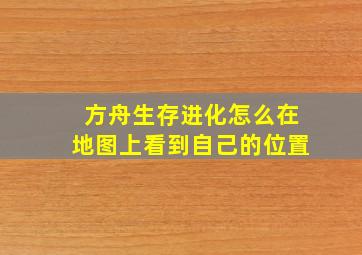 方舟生存进化怎么在地图上看到自己的位置